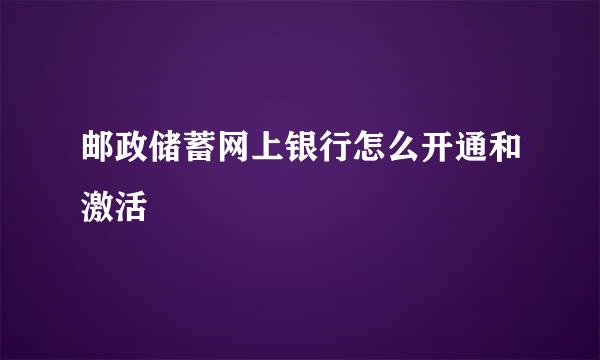 邮政储蓄网上银行怎么开通和激活